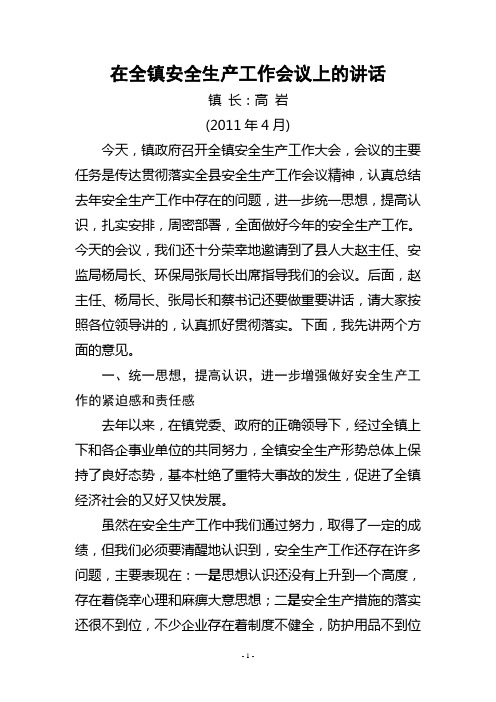 在全镇安全生产工作会议上的讲话

镇 长：高 岩

(2011 年 4 月)

今天，镇政府召开全镇安全生产工作大会，会议的主要任务是传达贯彻落实全县安全生产工作会议精神，认真总结去年安全生产工作中存在的问题，进一步统一思想，提高认识，扎实安排，周密部署，全面做好今年的安全生产工作。今天的会议，我们还十分荣幸地邀请到了县人大赵主任、安监局杨局长、环保局张局长出席指导我们的会议。后面，赵主任、杨局长、张局长和蔡书记还要做重要讲话，请大家按照各位领导讲的，认真抓好贯彻落实。下面，我先讲两个方面的意见。

一、统一思想，提高认识，进一步增强做好安全生产工作的紧迫感和责任感

去年以来，在镇党委、政府的正确领导下，经过全镇上下和各企事业单位的共同努力，全镇安全生产形势总体上保持了良好态势，基本杜绝了重特大事故的发生，促进了全镇经济社会的又好又快发展。

虽然在安全生产工作中我们通过努力，取得了一定的成绩，但我们必须要清醒地认识到，安全生产工作还存在许多问题，主要表现在：一是思想认识还没有上升到一个高度，存在着侥幸心理和麻痹大意思想；二是安全生产措施的落实还很不到位，不少企业存在着制度不健全，防护用品不到位

- 1 -